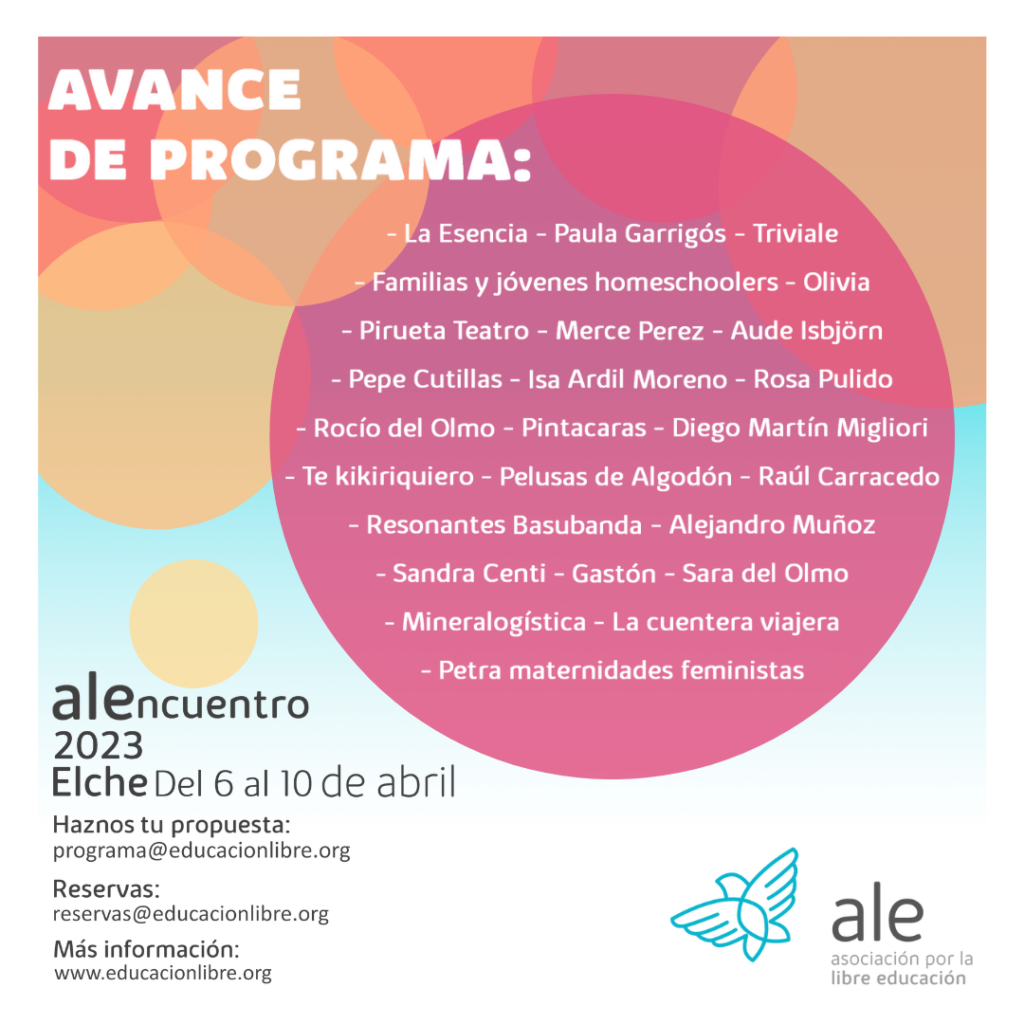 AVANCE
DE PROGRAMA:

- La Esencia - Paula Garrigós - Triviale
- Familias y jóvenes homeschoolers - Olivia
- Pirueta Teatro - Merce Perez - Aude Isbjörn
- Pepe Cutillas - Isa Ardil Moreno - Rosa Pulido
- Rocío del Olmo - Pintacaras - Diego Martín Migliori
- Te kikiriquiero - Pelusas de Algodón - Raúl Carracedo
- Resonantes Basubanda - Alejandro Muñoz
- Sandra Centi - Gastón - Sara del Olmo
- Mineralogística - La cuentera viajera
- Petra maternidades feministas

alencuentro
2023
Elche Del 6 al 10 de abril

Haznos tu propuesta:
programa@educacionlibre.org

Reservas:
reservas@educacionlibre.org

Más información:
www.educacionlibre.org

ale
asociación por la libre educación